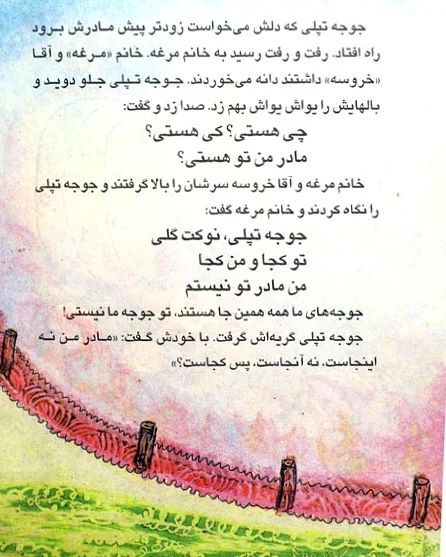 جوجه تپلی که دلش می‌خواست زودتر پیش مادرش برود راه افتاد. رفت و رفت رسید به خانم مرغه. خانم «مرغه» و آقا «خروسه» داشتند دانه می‌خوردند. جوجه تپلی جلو دوید و بالهایش را یواش یواش بهم زد. صدا زد و گفت:

چی هستی؟ کی هستی؟
مادر من تو هستی؟

خانم مرغه و آقا خروسه سرشان را بالا گرفتند و جوجه تپلی را نگاه کردند و خانم مرغه گفت:

جوجه تپلی، نوکت گلی
تو کجا و من کجا
من مادر تو نیستم
جوجه‌های ما همه همین جا هستند، تو جوجه ما نیستی!

جوجه تپلی گریه‌اش گرفت. با خودش گفت: «مادر من نه اینجاست، نه آنجاست، پس کجاست؟»